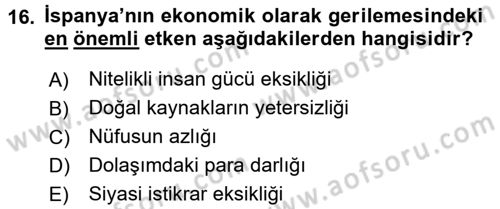 16. İspanya'nın ekonomik olarak gerilemesindeki en önemli etken aşağıdakilerden hangisidir?

A) Nitelikli insan gücü eksikliği
B) Doğal kaynakların yetersizliği
C) Nüfusun azlığı
D) Dolaşımdaki para darlığı
E) Siyasi istikrar eksikliği

www.aofsoru.com www.aofsoru.com www.aofsoru.com